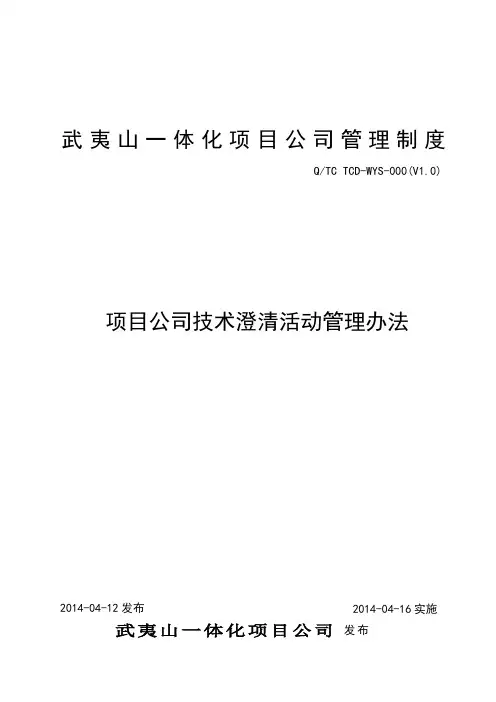 武夷山一体化项目公司管理制度

Q/TC TCD-WYS-000(V1.0)

项目公司技术澄清活动管理办法

2014-04-12发布 2014-04-16实施

武夷山一体化项目公司 发布